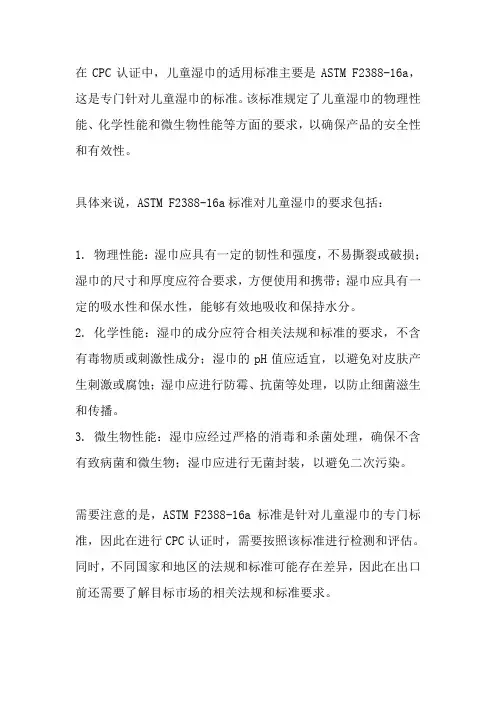 在 CPC 认证中，儿童湿巾的适用标准主要是 ASTM F2388-16a，这是专门针对儿童湿巾的标准。该标准规定了儿童湿巾的物理性能、化学性能和微生物性能等方面的要求，以确保产品的安全性和有效性。

具体来说，ASTM F2388-16a 标准对儿童湿巾的要求包括：

1. 物理性能：湿巾应具有一定的韧性和强度，不易撕裂或破损；湿巾的尺寸和厚度应符合要求，方便使用和携带；湿巾应具有一定的吸水性和保水性，能够有效地吸收和保持水分。
2. 化学性能：湿巾的成分应符合相关法规和标准的要求，不含有毒物质或刺激性成分；湿巾的 pH 值应适宜，以避免对皮肤产生刺激或腐蚀；湿巾应进行防霉、抗菌等处理，以防止细菌滋生和传播。
3. 微生物性能：湿巾应经过严格的消毒和杀菌处理，确保不含有致病菌和微生物；湿巾应进行无菌封装，以避免二次污染。

需要注意的是，ASTM F2388-16a 标准是针对儿童湿巾的专门标准，因此在进行 CPC 认证时，需要按照该标准进行检测和评估。同时，不同国家和地区的法规和标准可能存在差异，因此在出口前还需要了解目标市场的相关法规和标准要求。